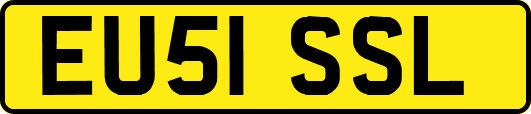 EU51 SSL